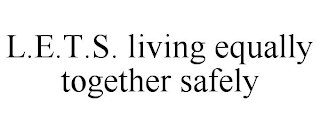 L.E.T.S. living equally together safely